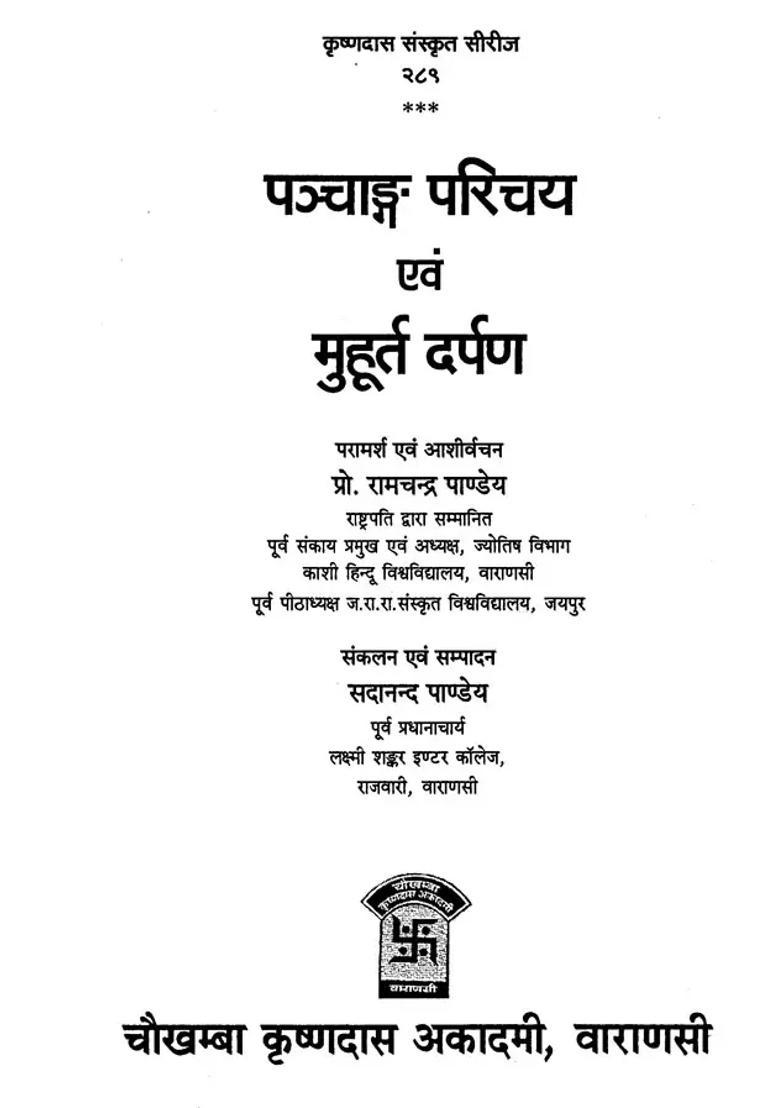 कृष्णदास संस्कृत सीरीज
२८९
***

पञ्चाङ्ग परिचय
एवं
मुहूर्त दर्पण

परामर्श एवं आशीर्वचन
प्रो. रामचन्द्र पाण्डेय
राष्ट्रपति द्वारा सम्मानित
पूर्व संकाय प्रमुख एवं अध्यक्ष, ज्योतिष विभाग
काशी हिन्दू विश्वविद्यालय, वाराणसी
पूर्व पीठाध्यक्ष ज.रा.रा.संस्कृत विश्वविद्यालय, जयपुर

संकलन एवं सम्पादन
सदानन्द पाण्डेय
पूर्व प्रधानाचार्य
लक्ष्मी शङ्कर इण्टर कॉलेज,
राजवारी, वाराणसी

चौखम्बा कृष्णदास अकादमी
वाराणसी

चौखम्बा कृष्णदास अकादमी, वाराणसी